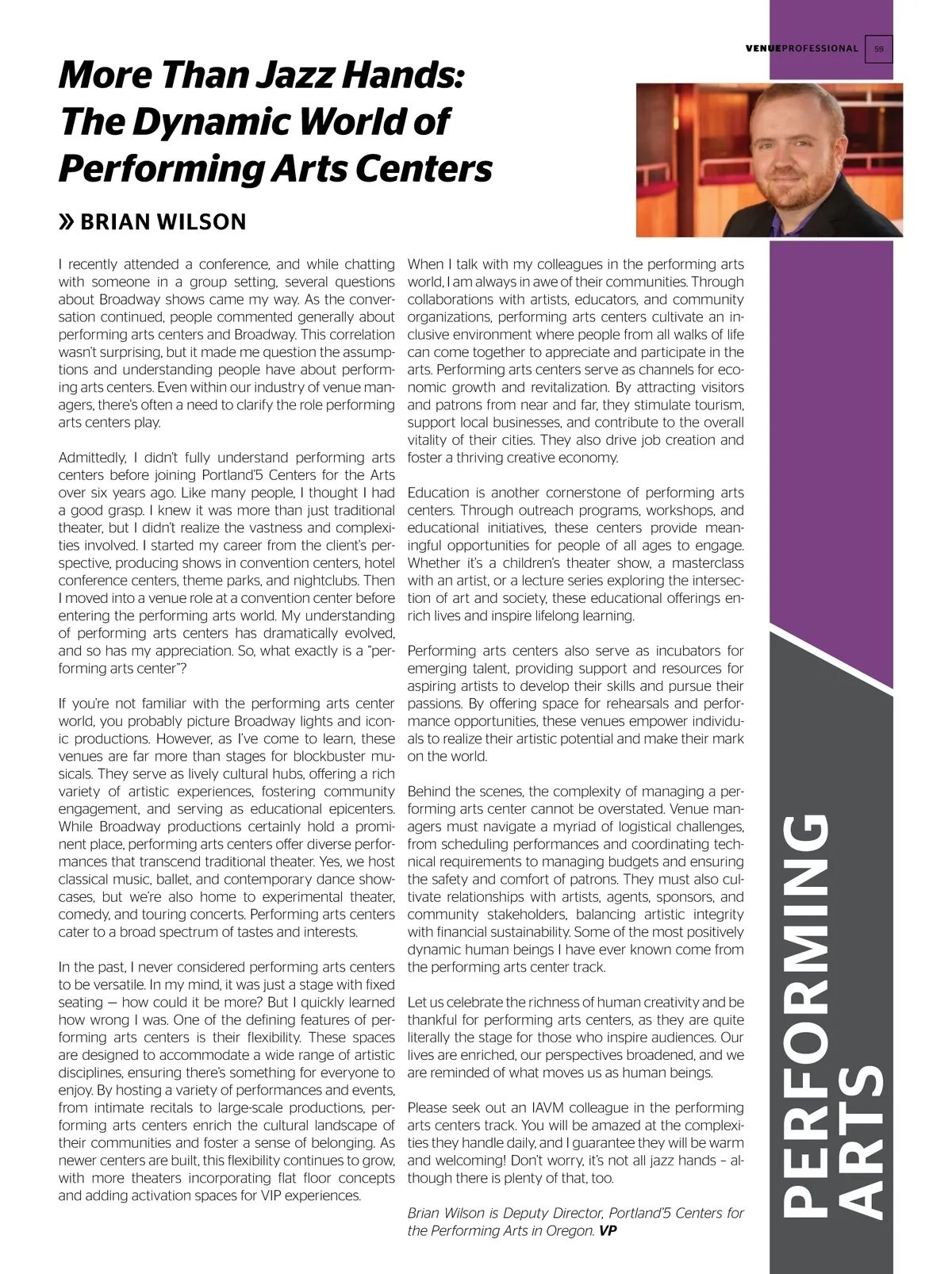 VENUEPROFESSIONAL 59

More Than Jazz Hands: The Dynamic World of Performing Arts Centers

» BRIAN WILSON

I recently attended a conference, and while chatting with someone in a group setting, several questions about Broadway shows came my way. As the conversation continued, people commented generally about performing arts centers and Broadway. This correlation wasn't surprising, but it made me question the assumptions and understanding people have about performing arts centers. Even within our industry of venue managers, there's often a need to clarify the role performing arts centers play.

Admittedly, I didn't fully understand performing arts centers before joining Portland'5 Centers for the Arts over six years ago. Like many people, I thought I had a good grasp. I knew it was more than just traditional theater, but I didn't realize the vastness and complexities involved. I started my career from the client's perspective, producing shows in convention centers, hotel conference centers, theme parks, and nightclubs. Then I moved into a venue role at a convention center before entering the performing arts world. My understanding of performing arts centers has dramatically evolved, and so has my appreciation. So, what exactly is a "performing arts center"?

If you're not familiar with the performing arts center world, you probably picture Broadway lights and iconic productions. However, as I've come to learn, these venues are far more than stages for blockbuster musicals. They serve as lively cultural hubs, offering a rich variety of artistic experiences, fostering community engagement, and serving as educational epicenters. While Broadway productions certainly hold a prominent place, performing arts centers offer diverse performances that transcend traditional theater. Yes, we host classical music, ballet, and contemporary dance showcases, but we're also home to experimental theater, comedy, and touring concerts. Performing arts centers cater to a broad spectrum of tastes and interests.

In the past, I never considered performing arts centers to be versatile. In my mind, it was just a stage with fixed seating — how could it be more? But I quickly learned how wrong I was. One of the defining features of performing arts centers is their flexibility. These spaces are designed to accommodate a wide range of artistic disciplines, ensuring there's something for everyone to enjoy. By hosting a variety of performances and events, from intimate recitals to large-scale productions, performing arts centers enrich the cultural landscape of their communities and foster a sense of belonging. As newer centers are built, this flexibility continues to grow, with more theaters incorporating flat floor concepts and adding activation spaces for VIP experiences.

When I talk with my colleagues in the performing arts world, I am always in awe of their communities. Through collaborations with artists, educators, and community organizations, performing arts centers cultivate an inclusive environment where people from all walks of life can come together to appreciate and participate in the arts. Performing arts centers serve as channels for economic growth and revitalization. By attracting visitors and patrons from near and far, they stimulate tourism, support local businesses, and contribute to the overall vitality of their cities. They also drive job creation and foster a thriving creative economy.

Education is another cornerstone of performing arts centers. Through outreach programs, workshops, and educational initiatives, these centers provide meaningful opportunities for people of all ages to engage. Whether it's a children's theater show, a masterclass with an artist, or a lecture series exploring the intersection of art and society, these educational offerings enrich lives and inspire lifelong learning.

Performing arts centers also serve as incubators for emerging talent, providing support and resources for aspiring artists to develop their skills and pursue their passions. By offering space for rehearsals and performance opportunities, these venues empower individuals to realize their artistic potential and make their mark on the world.

Behind the scenes, the complexity of managing a performing arts center cannot be overstated. Venue managers must navigate a myriad of logistical challenges, from scheduling performances and coordinating technical requirements to managing budgets and ensuring the safety and comfort of patrons. They must also cultivate relationships with artists, agents, sponsors, and community stakeholders, balancing artistic integrity with financial sustainability. Some of the most positively dynamic human beings I have ever known come from the performing arts center track.

Let us celebrate the richness of human creativity and be thankful for performing arts centers, as they are quite literally the stage for those who inspire audiences. Our lives are enriched, our perspectives broadened, and we are reminded of what moves us as human beings.

Please seek out an IAVM colleague in the performing arts centers track. You will be amazed at the complexities they handle daily, and I guarantee they will be warm and welcoming! Don't worry, it's not all jazz hands – although there is plenty of that, too.

Brian Wilson is Deputy Director, Portland'5 Centers for the Performing Arts in Oregon. VP

PERFORMING ARTS